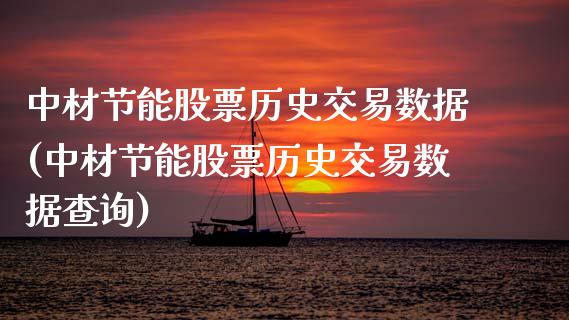 中材节能股票历史交易数据（中材节能股票历史交易数据查询）